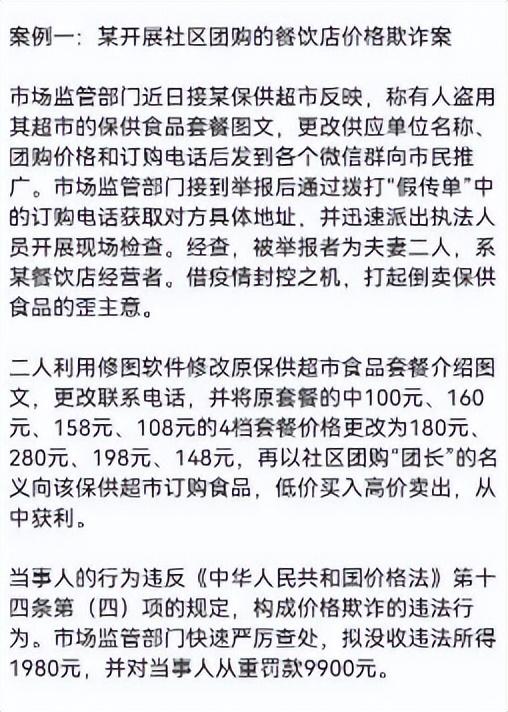 案例一：某开展社区团购的餐饮店价格欺诈案

市场监管部门近日接某保供超市反映，称有人盗用其超市的保供食品套餐图文，更改供应单位名称、团购价格和订购电话后发到各个微信群向市民推广。市场监管部门接到举报后通过拨打“假传单”中的订购电话获取对方具体地址，并迅速派出执法人员开展现场检查。经查，被举报者为夫妻二人，系某餐饮店经营者。借疫情封控之机，打起倒卖保供食品的歪主意。

二人利用修图软件修改原保供超市食品套餐介绍图文，更改联系电话，并将原套餐的中100元、160元、158元、108元的4档套餐价格更改为180元、280元、198元、148元，再以社区团购“团长”的名义向该保供超市订购食品，低价买入高价卖出，从中获利。

当事人的行为违反《中华人民共和国价格法》第十四条第（四）项的规定，构成价格欺诈的违法行为。市场监管部门快速严厉查处，拟没收违法所得1980元，并对当事人从重罚款9900元。